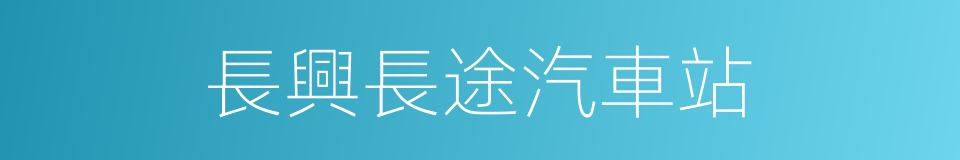 長興長途汽車站